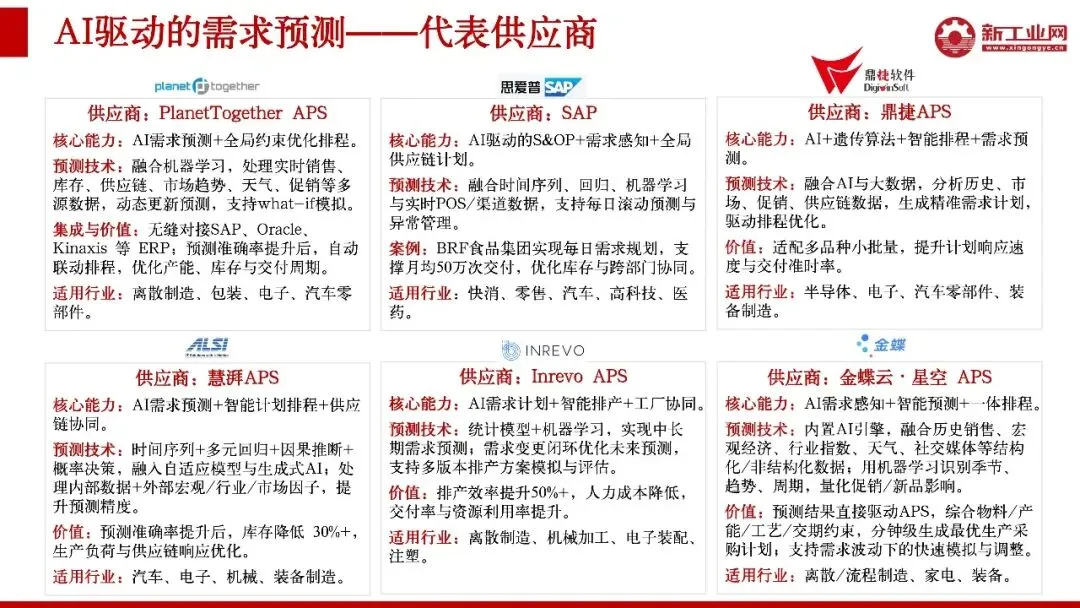 AI驱动的需求预测——代表供应商

新工业网
www.xingongye.cn

planet together

供应商：PlanetTogether APS

核心能力：AI需求预测+全局约束优化排程。

预测技术：融合机器学习，处理实时销售、库存、供应链、市场趋势、天气、促销等多源数据，动态更新预测，支持what-if模拟。

集成与价值：无缝对接SAP、Oracle、Kinaxis 等 ERP；预测准确率提升后，自动联动排程，优化产能、库存与交付周期。

适用行业：离散制造、包装、电子、汽车零部件。

思爱普 SAP

供应商：SAP

核心能力：AI驱动的S&OP+需求感知+全局供应链计划。

预测技术：融合时间序列、回归、机器学习与实时POS/渠道数据，支持每日滚动预测与异常管理。

案例：BRF食品集团实现每日需求规划，支撑月均50万次交付，优化库存与跨部门协同。

适用行业：快消、零售、汽车、高科技、医药。

鼎捷软件 DigiwinSoft

供应商：鼎捷APS

核心能力：AI+遗传算法+智能排程+需求预测。

预测技术：融合AI与大数据，分析历史、市场、促销、供应链数据，生成精准需求计划，驱动排程优化。

价值：适配多品种小批量，提升计划响应速度与交付准时率。

适用行业：半导体、电子、汽车零部件、装备制造。

ALSI

供应商：慧湃APS

核心能力：AI需求预测+智能计划排程+供应链协同。

预测技术：时间序列+多元回归+因果推断+概率决策，融入自适应模型与生成式AI；处理内部数据+外部宏观/行业/市场因子，提升预测精度。

价值：预测准确率提升后，库存降低 30%+，生产负荷与供应链响应优化。

适用行业：汽车、电子、机械、装备制造。

INREVO

供应商：Inrevo APS

核心能力：AI需求计划+智能排产+工厂协同。

预测技术：统计模型+机器学习，实现中长期需求预测；需求变更闭环优化未来预测，支持多版本排产方案模拟与评估。

价值：排产效率提升50%+，人力成本降低，交付率与资源利用率提升。

适用行业：离散制造、机械加工、电子装配、注塑。

金蝶

供应商：金蝶云·星空 APS

核心能力：AI需求感知+智能预测+一体排程。

预测技术：内置AI引擎，融合历史销售、宏观经济、行业指数、天气、社交媒体等结构化/非结构化数据；用机器学习识别季节、趋势、周期，量化促销/新品影响。

价值：预测结果直接驱动APS，综合物料/产能/工艺/交期约束，分钟级生成最优生产采购计划；支持需求波动下的快速模拟与调整。

适用行业：离散/流程制造、家电、装备。